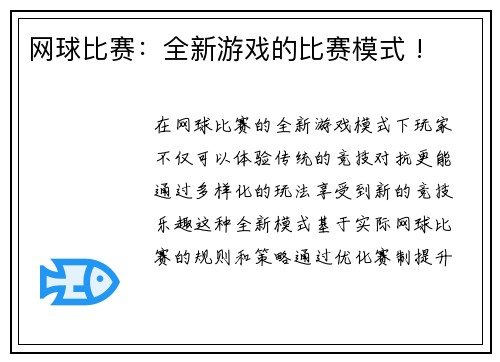 网球比赛：全新游戏的比赛模式！

在网球比赛的全新游戏模式下玩家不仅可以体验传统的竞技对抗更能通过多样化的玩法享受到新的竞技乐趣这种全新模式基于实际网球比赛的规则和策略通过优化赛制提升